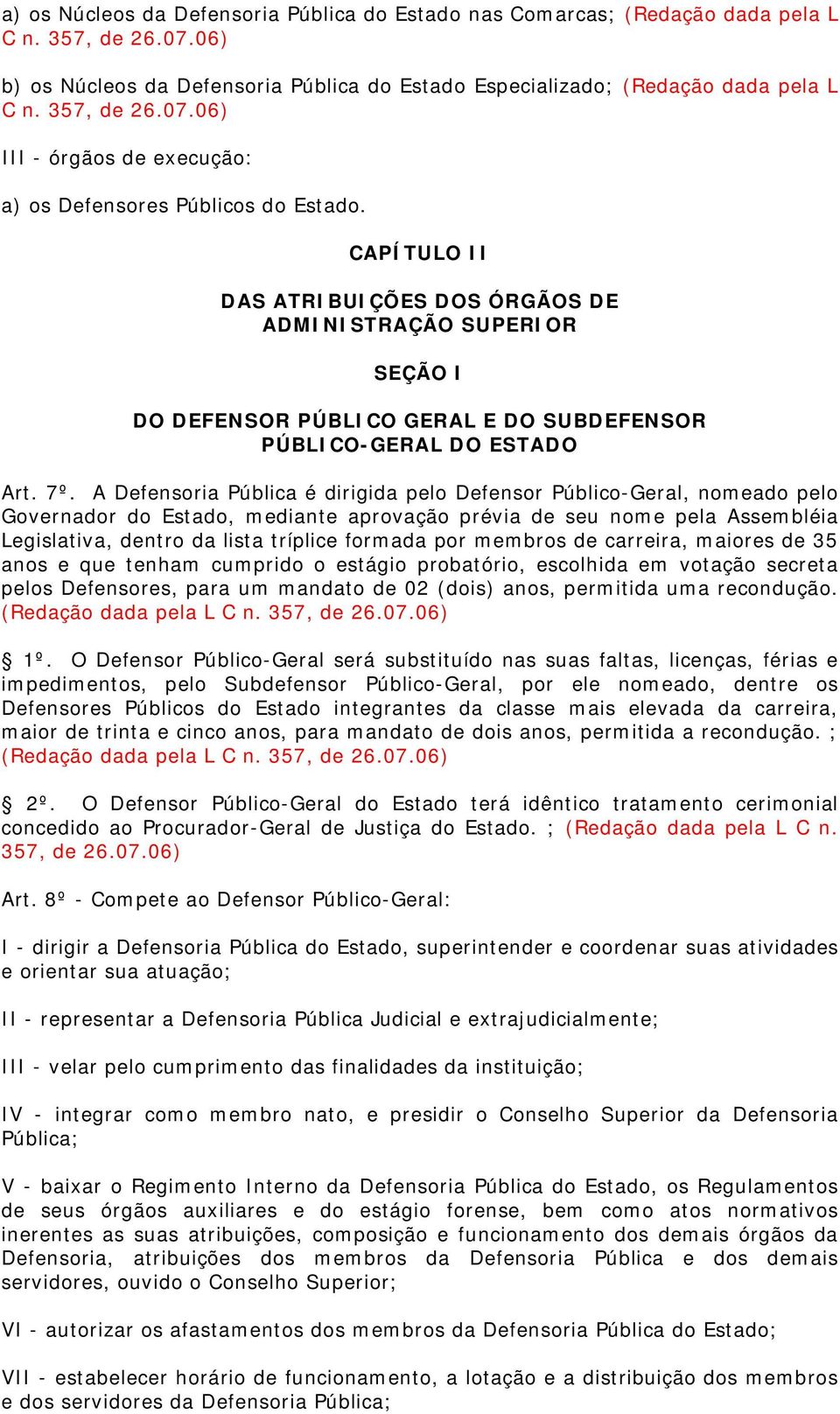 a) os Núcleos da Defensoria Pública do Estado nas Comarcas; (Redação dada pela L C n. 357, de 26.07.06)

b) os Núcleos da Defensoria Pública do Estado Especializado; (Redação dada pela L C n. 357, de 26.07.06)

III - órgãos de execução:

a) os Defensores Públicos do Estado.

CAPÍTULO II

DAS ATRIBUIÇÕES DOS ÓRGÃOS DE ADMINISTRAÇÃO SUPERIOR

SEÇÃO I

DO DEFENSOR PÚBLICO GERAL E DO SUBDEFENSOR PÚBLICO-GERAL DO ESTADO

Art. 7º. A Defensoria Pública é dirigida pelo Defensor Público-Geral, nomeado pelo Governador do Estado, mediante aprovação prévia de seu nome pela Assembléia Legislativa, dentro da lista tríplice formada por membros de carreira, maiores de 35 anos e que tenham cumprido o estágio probatório, escolhida em votação secreta pelos Defensores, para um mandato de 02 (dois) anos, permitida uma recondução. (Redação dada pela L C n. 357, de 26.07.06)

§ 1º. O Defensor Público-Geral será substituído nas suas faltas, licenças, férias e impedimentos, pelo Subdefensor Público-Geral, por ele nomeado, dentre os Defensores Públicos do Estado integrantes da classe mais elevada da carreira, maior de trinta e cinco anos, para mandato de dois anos, permitida a recondução. ; (Redação dada pela L C n. 357, de 26.07.06)

§ 2º. O Defensor Público-Geral do Estado terá idêntico tratamento cerimonial concedido ao Procurador-Geral de Justiça do Estado. ; (Redação dada pela L C n. 357, de 26.07.06)

Art. 8º - Compete ao Defensor Público-Geral:

I - dirigir a Defensoria Pública do Estado, superintender e coordenar suas atividades e orientar sua atuação;

II - representar a Defensoria Pública Judicial e extrajudicialmente;

III - velar pelo cumprimento das finalidades da instituição;

IV - integrar como membro nato, e presidir o Conselho Superior da Defensoria Pública;

V - baixar o Regimento Interno da Defensoria Pública do Estado, os Regulamentos de seus órgãos auxiliares e do estágio forense, bem como atos normativos inerentes as suas atribuições, composição e funcionamento dos demais órgãos da Defensoria, atribuições dos membros da Defensoria Pública e dos demais servidores, ouvido o Conselho Superior;

VI - autorizar os afastamentos dos membros da Defensoria Pública do Estado;

VII - estabelecer horário de funcionamento, a lotação e a distribuição dos membros e dos servidores da Defensoria Pública;